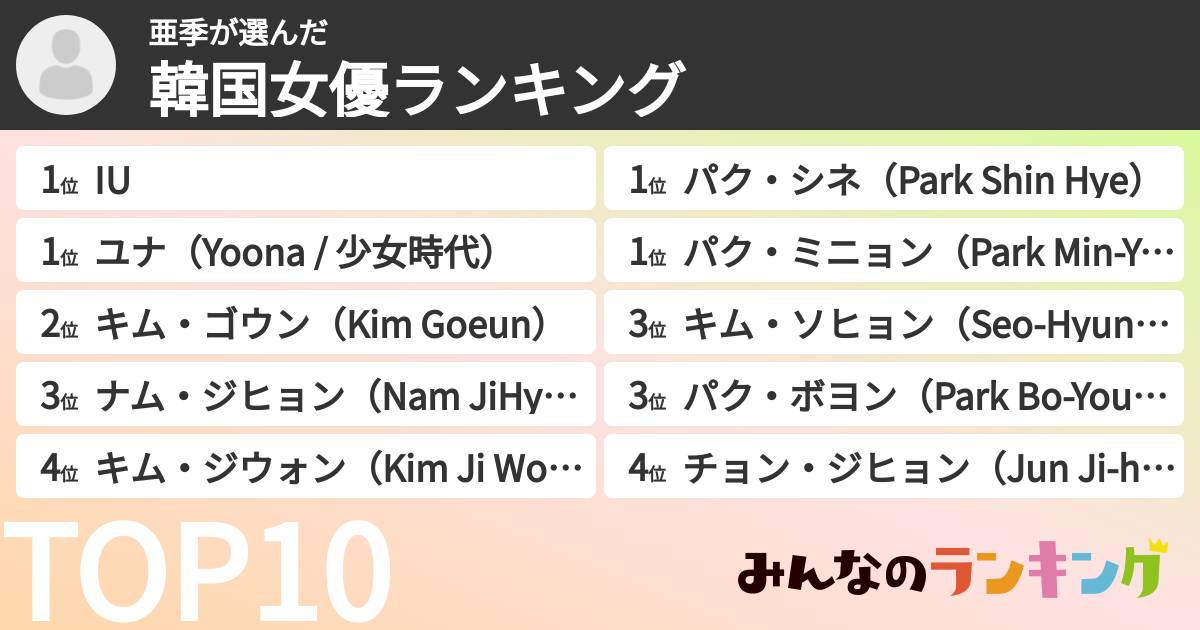 亜季が選んだ
韓国女優ランキング

1位 IU
1位 ユナ（Yoona / 少女時代）
2位 キム・ゴウン（Kim Goeun）
3位 ナム・ジヒョン（Nam JiHy…
4位 キム・ジウォン（Kim Ji Wo…

1位 パク・シネ（Park Shin Hye）
1位 パク・ミニョン（Park Min-Y…
3位 キム・ソヒョン（Seo-Hyun…
3位 パク・ボヨン（Park Bo-You…
4位 チョン・ジヒョン（Jun Ji-h…

TOP10

みんなのランキング